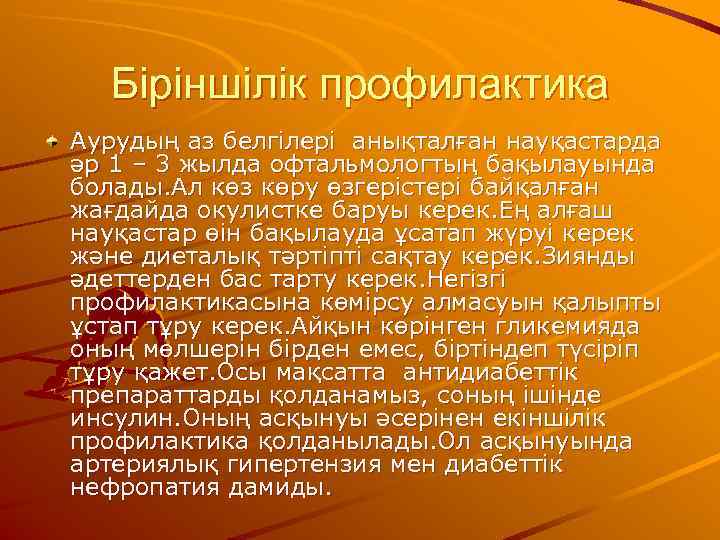 Біріншілік профилактика

Аурудың аз белгілері анықталған науқастарда әр 1 – 3 жылда офтальмологтың бақылауында болады.Ал көз көру өзгерістері байқалған жағдайда окулистке баруы керек.Ең алғаш науқастар өін бақылауда ұсатап жүруі керек және диеталық тәртіпті сақтау керек.Зиянды әдеттерден бас тарту керек.Негізгі профилактикасына көмірсу алмасуын қалыпты ұстап тұру керек.Айқын көрінген гликемияда оның мөлшерін бірден емес, біртіндеп түсіріп тұру қажет.Осы мақсатта антидиабеттік препараттарды қолданамыз, соның ішінде инсулин.Оның асқынуы әсерінен екіншілік профилактика қолданылады.Ол асқынуында артериялық гипертензия мен диабеттік нефропатия дамиды.